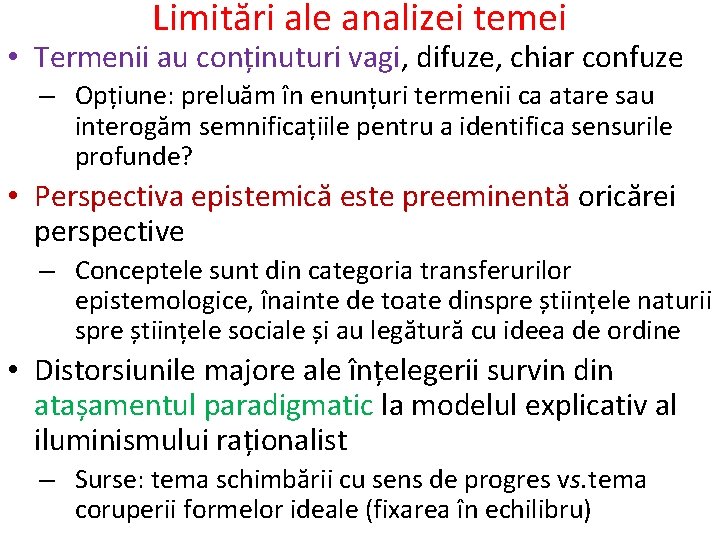 Limitări ale analizei temei

• Termenii au conținuturi vagi, difuze, chiar confuze

– Opțiune: preluăm în enunțuri termenii ca atare sau interogăm semnificațiile pentru a identifica sensurile profunde?

• Perspectiva epistemică este preeminentă oricărei perspective

– Conceptele sunt din categoria transferurilor epistemologice, înainte de toate dinspre științele naturii spre științele sociale și au legătură cu ideea de ordine

• Distorsiunile majore ale înțelegerii survin din atașamentul paradigmatic la modelul explicativ al iluminismului raționalist

– Surse: tema schimbării cu sens de progres vs.tema coruperii formelor ideale (fixarea în echilibru)